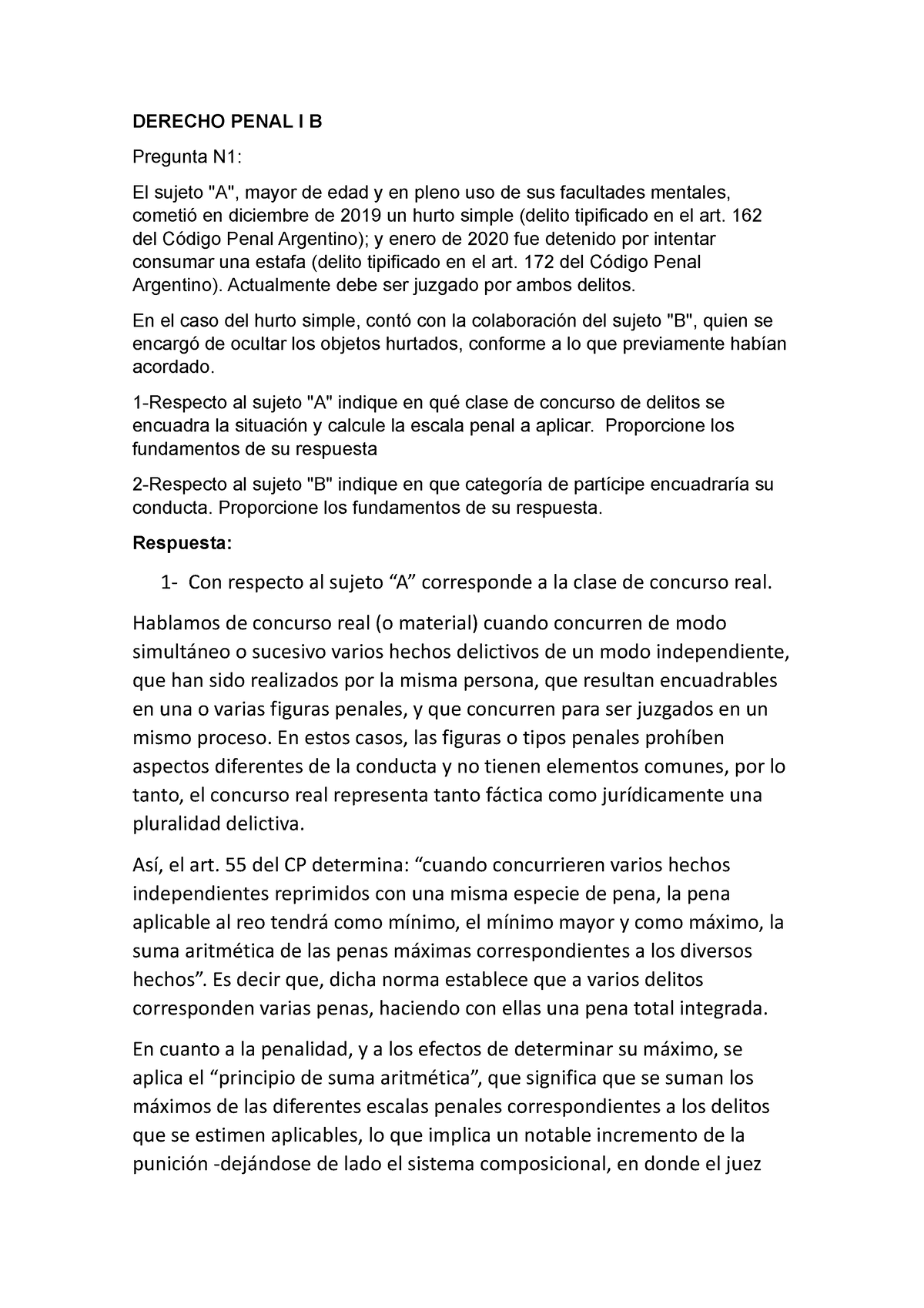 DERECHO PENAL I B

Pregunta N1:

El sujeto "A", mayor de edad y en pleno uso de sus facultades mentales, cometió en diciembre de 2019 un hurto simple (delito tipificado en el art. 162 del Código Penal Argentino); y enero de 2020 fue detenido por intentar consumar una estafa (delito tipificado en el art. 172 del Código Penal Argentino). Actualmente debe ser juzgado por ambos delitos.

En el caso del hurto simple, contó con la colaboración del sujeto "B", quien se encargó de ocultar los objetos hurtados, conforme a lo que previamente habían acordado.

1-Respecto al sujeto "A" indique en qué clase de concurso de delitos se encuadra la situación y calcule la escala penal a aplicar. Proporcione los fundamentos de su respuesta

2-Respecto al sujeto "B" indique en que categoría de partícipe encuadraría su conducta. Proporcione los fundamentos de su respuesta.

Respuesta:

1- Con respecto al sujeto “A” corresponde a la clase de concurso real.

Hablamos de concurso real (o material) cuando concurren de modo simultáneo o sucesivo varios hechos delictivos de un modo independiente, que han sido realizados por la misma persona, que resultan encuadrables en una o varias figuras penales, y que concurren para ser juzgados en un mismo proceso. En estos casos, las figuras o tipos penales prohíben aspectos diferentes de la conducta y no tienen elementos comunes, por lo tanto, el concurso real representa tanto fáctica como jurídicamente una pluralidad delictiva.

Así, el art. 55 del CP determina: “cuando concurrieren varios hechos independientes reprimidos con una misma especie de pena, la pena aplicable al reo tendrá como mínimo, el mínimo mayor y como máximo, la suma aritmética de las penas máximas correspondientes a los diversos hechos”. Es decir que, dicha norma establece que a varios delitos corresponden varias penas, haciendo con ellas una pena total integrada.

En cuanto a la penalidad, y a los efectos de determinar su máximo, se aplica el “principio de suma aritmética”, que significa que se suman los máximos de las diferentes escalas penales correspondientes a los delitos que se estimen aplicables, lo que implica un notable incremento de la punición -dejándose de lado el sistema composicional, en donde el juez